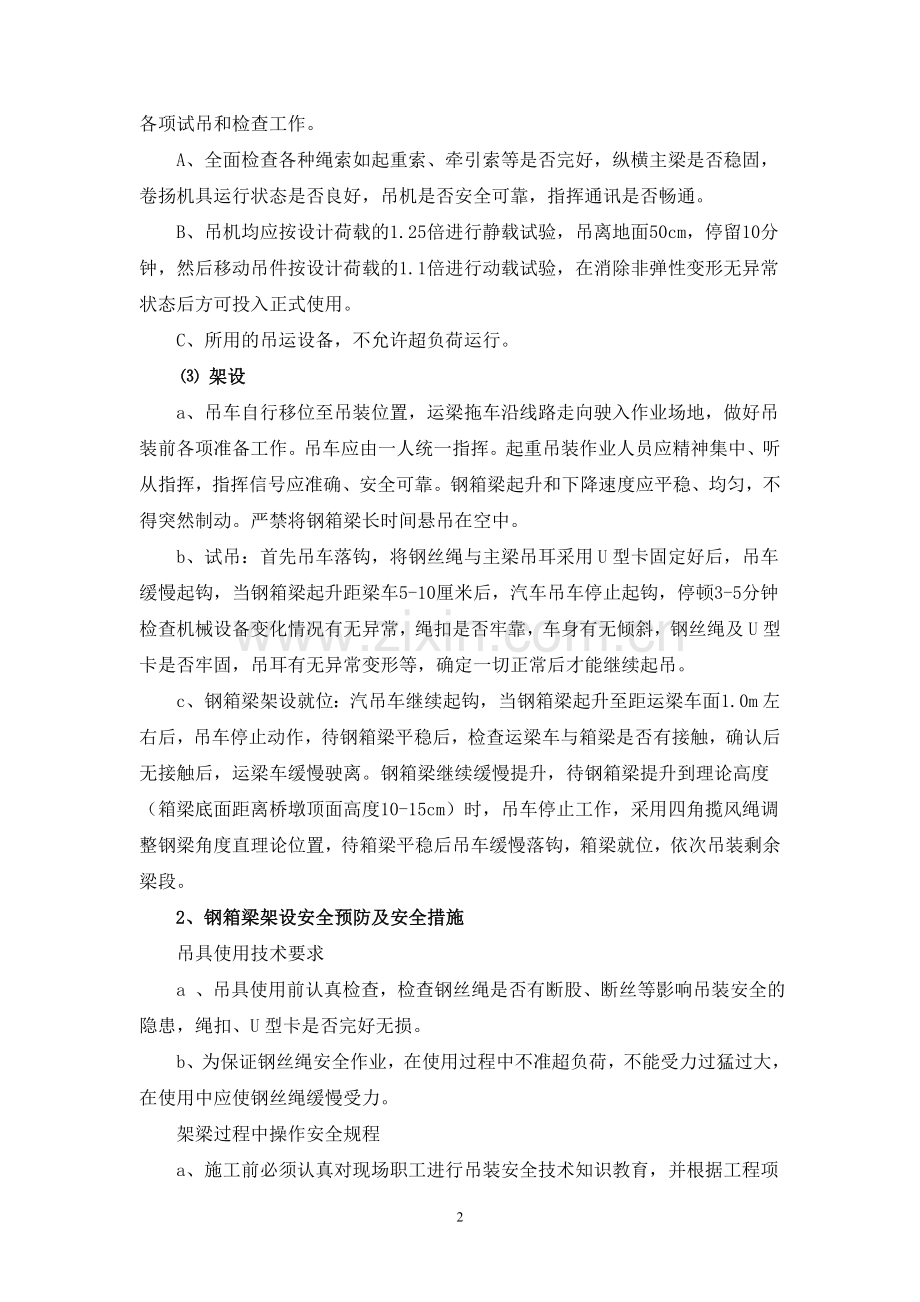 各项试吊和检查工作。

A、全面检查各种绳索如起重索、牵引索等是否完好，纵横主梁是否稳固，卷扬机具运行状态是否良好，吊机是否安全可靠，指挥通讯是否畅通。

B、吊机均应按设计荷载的1.25倍进行静载试验，吊离地面50cm，停留10分钟，然后移动吊件按设计荷载的1.1倍进行动载试验，在消除非弹性变形无异常状态后方可投入正式使用。

C、所用的吊运设备，不允许超负荷运行。

⑶ 架设

a、吊车自行移位至吊装位置，运梁拖车沿线路走向驶入作业场地，做好吊装前各项准备工作。吊车应由一人统一指挥。起重吊装作业人员应精神集中、听从指挥，指挥信号应准确、安全可靠。钢箱梁起升和下降速度应平稳、均匀，不得突然制动。严禁将钢箱梁长时间悬吊在空中。

b、试吊：首先吊车落钩，将钢丝绳与主梁吊耳采用U型卡固定好后，吊车缓慢起钩，当钢箱梁起升距梁车5-10厘米后，汽车吊车停止起钩，停顿3-5分钟检查机械设备变化情况有无异常，绳扣是否牢靠，车身有无倾斜，钢丝绳及U型卡是否牢固，吊耳有无异常变形等，确定一切正常后才能继续起吊。

c、钢箱梁架设就位：汽吊车继续起钩，当钢箱梁起升至距运梁车面1.0m左右后，吊车停止动作，待钢箱梁平稳后，检查运梁车与箱梁是否有接触，确认后无接触后，运梁车缓慢驶离。钢箱梁继续缓慢提升，待钢箱梁提升到理论高度（箱梁底面距离桥墩顶面高度10-15cm）时，吊车停止工作，采用四角揽风绳调整钢梁角度直理论位置，待箱梁平稳后吊车缓慢落钩，箱梁就位，依次吊装剩余梁段。

2、钢箱梁架设安全预防及安全措施

吊具使用技术要求

a 、吊具使用前认真检查，检查钢丝绳是否有断股、断丝等影响吊装安全的隐患，绳扣、U型卡是否完好无损。

b、为保证钢丝绳安全作业，在使用过程中不准超负荷，不能受力过猛过大，在使用中应使钢丝绳缓慢受力。

架梁过程中操作安全规程

a、施工前必须认真对现场职工进行吊装安全技术知识教育，并根据工程项

2

www.zixin.com.cn